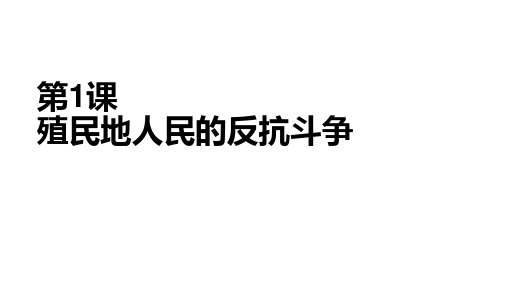 第1课
殖民地人民的反抗斗争